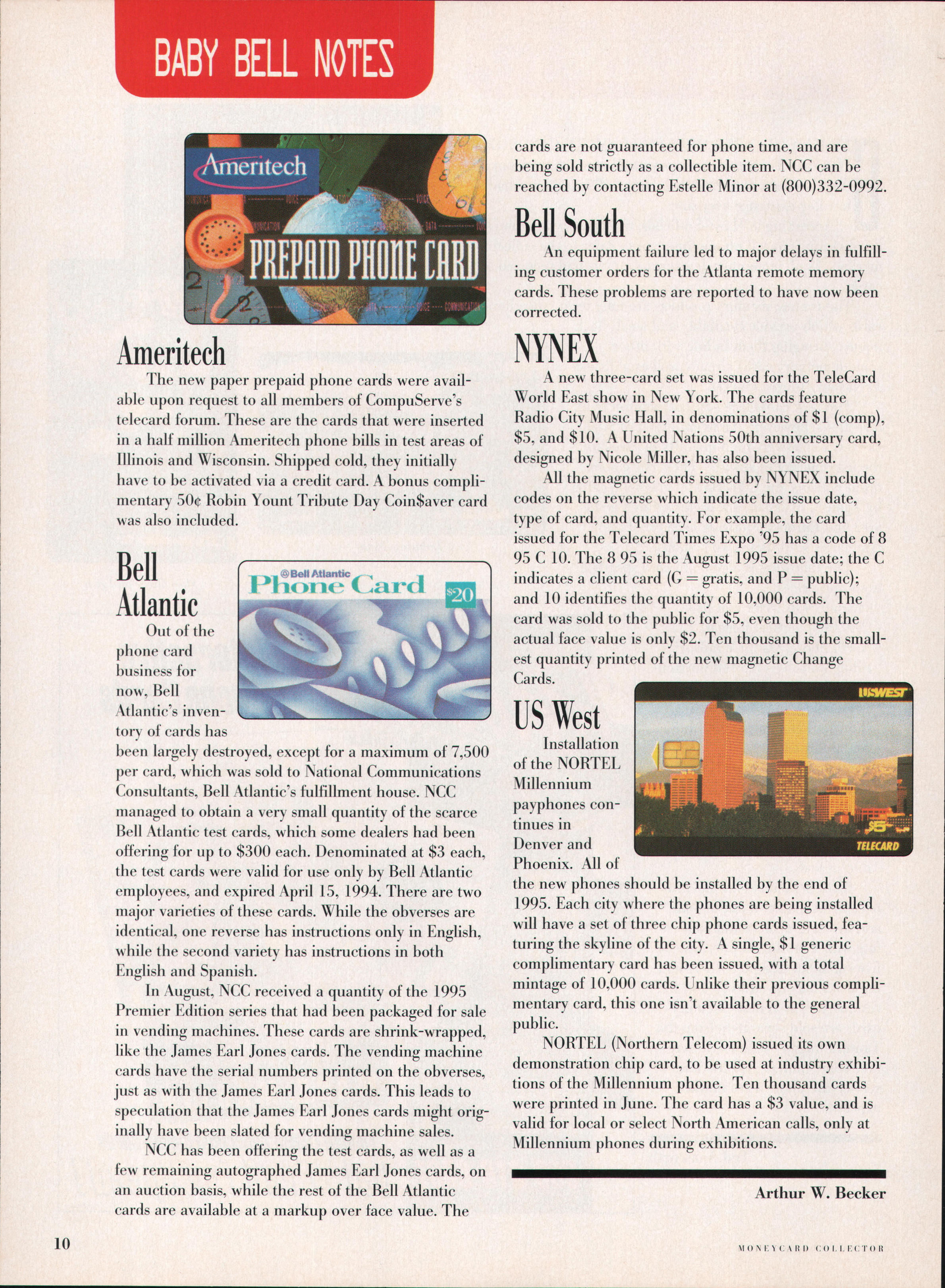 BABY BELL NOTES

Ameritech

PREPAID PHONE CARD

Ameritech

The new paper prepaid phone cards were available upon request to all members of CompuServe's telecard forum. These are the cards that were inserted in a half million Ameritech phone bills in test areas of Illinois and Wisconsin. Shipped cold, they initially have to be activated via a credit card. A bonus complimentary 50¢ Robin Yount Tribute Day Coin$aver card was also included.

Bell Atlantic

Bell Atlantic Phone Card $20

Out of the phone card business for now, Bell Atlantic's inventory of cards has been largely destroyed, except for a maximum of 7,500 per card, which was sold to National Communications Consultants, Bell Atlantic's fulfillment house. NCC managed to obtain a very small quantity of the scarce Bell Atlantic test cards, which some dealers had been offering for up to $300 each. Denominated at $3 each, the test cards were valid for use only by Bell Atlantic employees, and expired April 15, 1994. There are two major varieties of these cards. While the obverses are identical, one reverse has instructions only in English, while the second variety has instructions in both English and Spanish.

In August, NCC received a quantity of the 1995 Premier Edition series that had been packaged for sale in vending machines. These cards are shrink-wrapped, like the James Earl Jones cards. The vending machine cards have the serial numbers printed on the obverses, just as with the James Earl Jones cards. This leads to speculation that the James Earl Jones cards might originally have been slated for vending machine sales.

NCC has been offering the test cards, as well as a few remaining autographed James Earl Jones cards, on an auction basis, while the rest of the Bell Atlantic cards are available at a markup over face value. The cards are not guaranteed for phone time, and are being sold strictly as a collectible item. NCC can be reached by contacting Estelle Minor at (800)332-0992.

Bell South

An equipment failure led to major delays in fulfilling customer orders for the Atlanta remote memory cards. These problems are reported to have now been corrected.

NYNEX

A new three-card set was issued for the TeleCard World East show in New York. The cards feature Radio City Music Hall, in denominations of $1 (comp), $5, and $10. A United Nations 50th anniversary card, designed by Nicole Miller, has also been issued.

All the magnetic cards issued by NYNEX include codes on the reverse which indicate the issue date, type of card, and quantity. For example, the card issued for the Telecard Times Expo '95 has a code of 8 95 C 10. The 8 95 is the August 1995 issue date; the C indicates a client card (G = gratis, and P = public); and 10 identifies the quantity of 10,000 cards. The card was sold to the public for $5, even though the actual face value is only $2. Ten thousand is the smallest quantity printed of the new magnetic Change Cards.

US West

USWEST $5 TELECARD

Installation of the NORTEL Millennium payphones continues in Denver and Phoenix. All of the new phones should be installed by the end of 1995. Each city where the phones are being installed will have a set of three chip phone cards issued, featuring the skyline of the city. A single, $1 generic complimentary card has been issued, with a total mintage of 10,000 cards. Unlike their previous complimentary card, this one isn't available to the general public.

NORTEL (Northern Telecom) issued its own demonstration chip card, to be used at industry exhibitions of the Millennium phone. Ten thousand cards were printed in June. The card has a $3 value, and is valid for local or select North American calls, only at Millennium phones during exhibitions.

Arthur W. Becker

10

MONEYCARD COLLECTOR